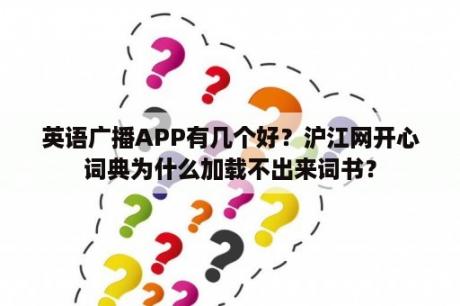 英语广播APP有几个好？沪江网开心词典为什么加载不出来词书?